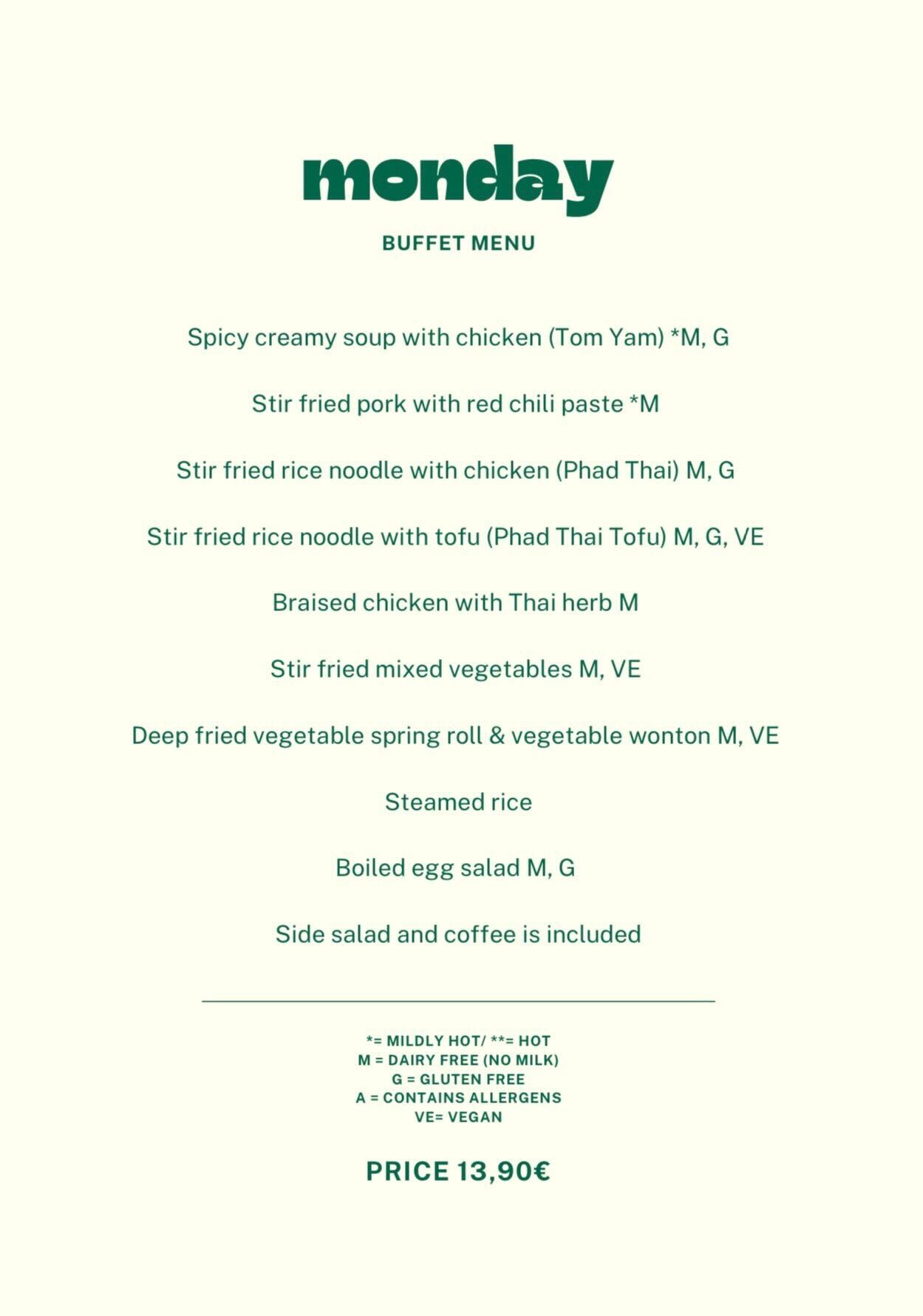 monday

BUFFET MENU

Spicy creamy soup with chicken (Tom Yam) *M, G

Stir fried pork with red chili paste *M

Stir fried rice noodle with chicken (Phad Thai) M, G

Stir fried rice noodle with tofu (Phad Thai Tofu) M, G, VE

Braised chicken with Thai herb M

Stir fried mixed vegetables M, VE

Deep fried vegetable spring roll & vegetable wonton M, VE

Steamed rice

Boiled egg salad M, G

Side salad and coffee is included

*= MILDLY HOT/ **= HOT
M = DAIRY FREE (NO MILK)
G = GLUTEN FREE
A = CONTAINS ALLERGENS
VE= VEGAN

PRICE 13,90€